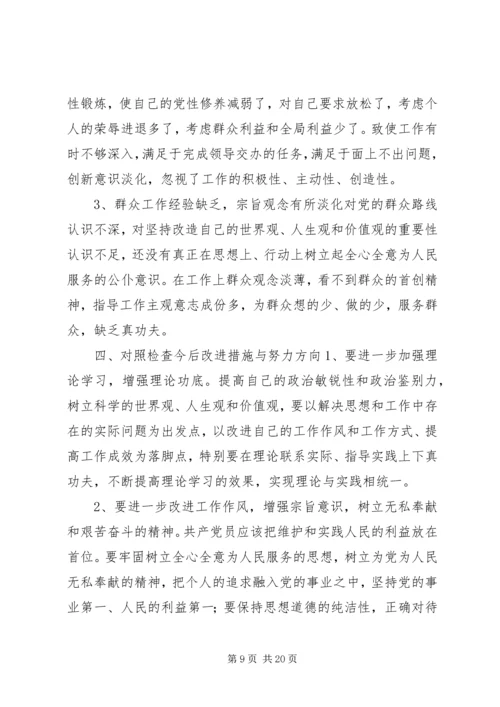 性锻炼，使自己的党性修养减弱了，对自己要求放松了，考虑个人的荣辱进退多了，考虑群众利益和全局利益少了。致使工作有时不够深入，满足于完成领导交办的任务，满足于面上不出问题，创新意识淡化，忽视了工作的积极性、主动性、创造性。

3、群众工作经验缺乏，宗旨观念有所淡化对党的群众路线认识不深，对坚持改造自己的世界观、人生观和价值观的重要性认识不足，还没有真正在思想上、行动上树立起全心全意为人民服务的公仆意识。在工作上群众观念淡薄，看不到群众的首创精神，指导工作主观意志成份多，为群众想的少、做的少，服务群众，缺乏真功夫。

四、对照检查今后改进措施与努力方向 1、要进一步加强理论学习，增强理论功底。提高自己的政治敏锐性和政治鉴别力，树立科学的世界观、人生观和价值观，要以解决思想和工作中存在的实际问题为出发点，以改进自己的工作作风和工作方式、提高工作成效为落脚点，特别要在理论联系实际、指导实践上下真功夫，不断提高理论学习的效果，实现理论与实践相统一。

2、要进一步改进工作作风，增强宗旨意识，树立无私奉献和艰苦奋斗的精神。共产党员应该把维护和实践人民的利益放在首位。要牢固树立全心全意为人民服务的思想，树立为党为人民无私奉献的精神，把个人的追求融入党的事业之中，坚持党的事业第一、人民的利益第一；要保持思想道德的纯洁性，正确对待

第 9 页 共 20 页